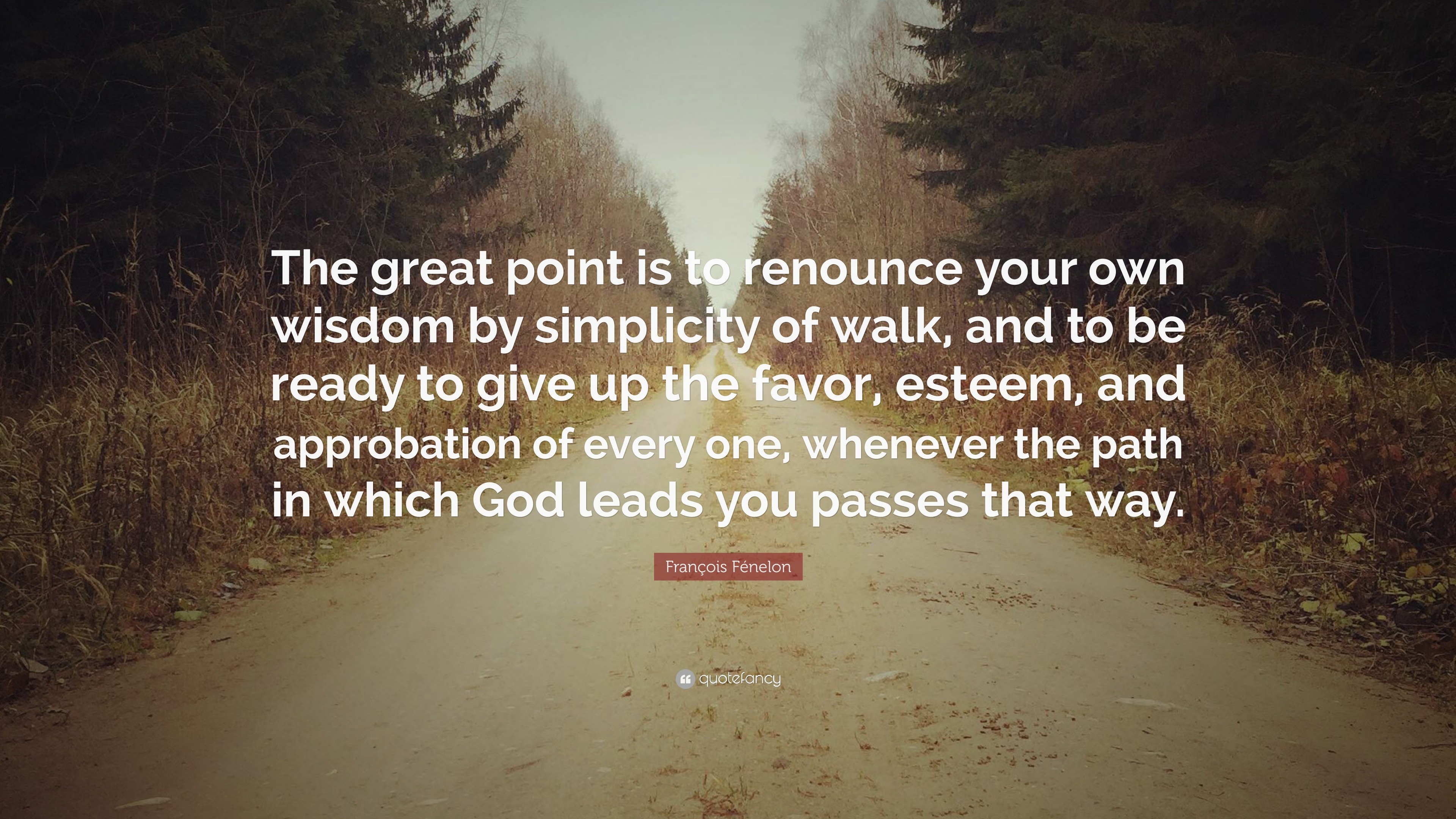 The great point is to renounce your own wisdom by simplicity of walk, and to be ready to give up the favor, esteem, and approbation of every one, whenever the path in which God leads you passes that way.

François Fénelon

quotefancy